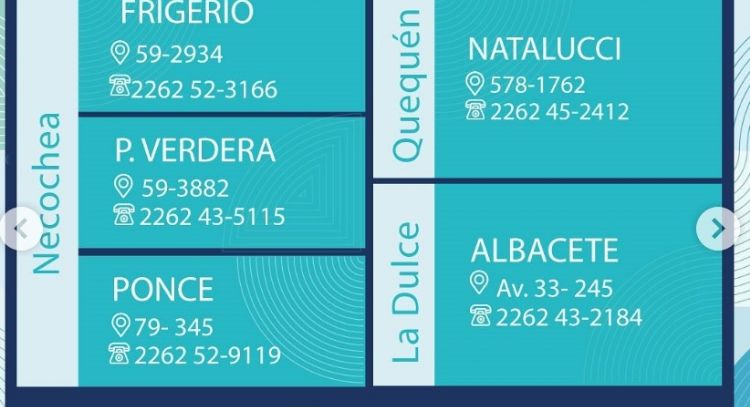 Necochea

FRIGERIO
59-2934
2262 52-3166

P. VERDERA
59-3882
2262 43-5115

PONCE
79- 345
2262 52-9119

Quequén

NATALUCCI
578-1762
2262 45-2412

La Dulce

ALBACETE
Av. 33- 245
2262 43-2184